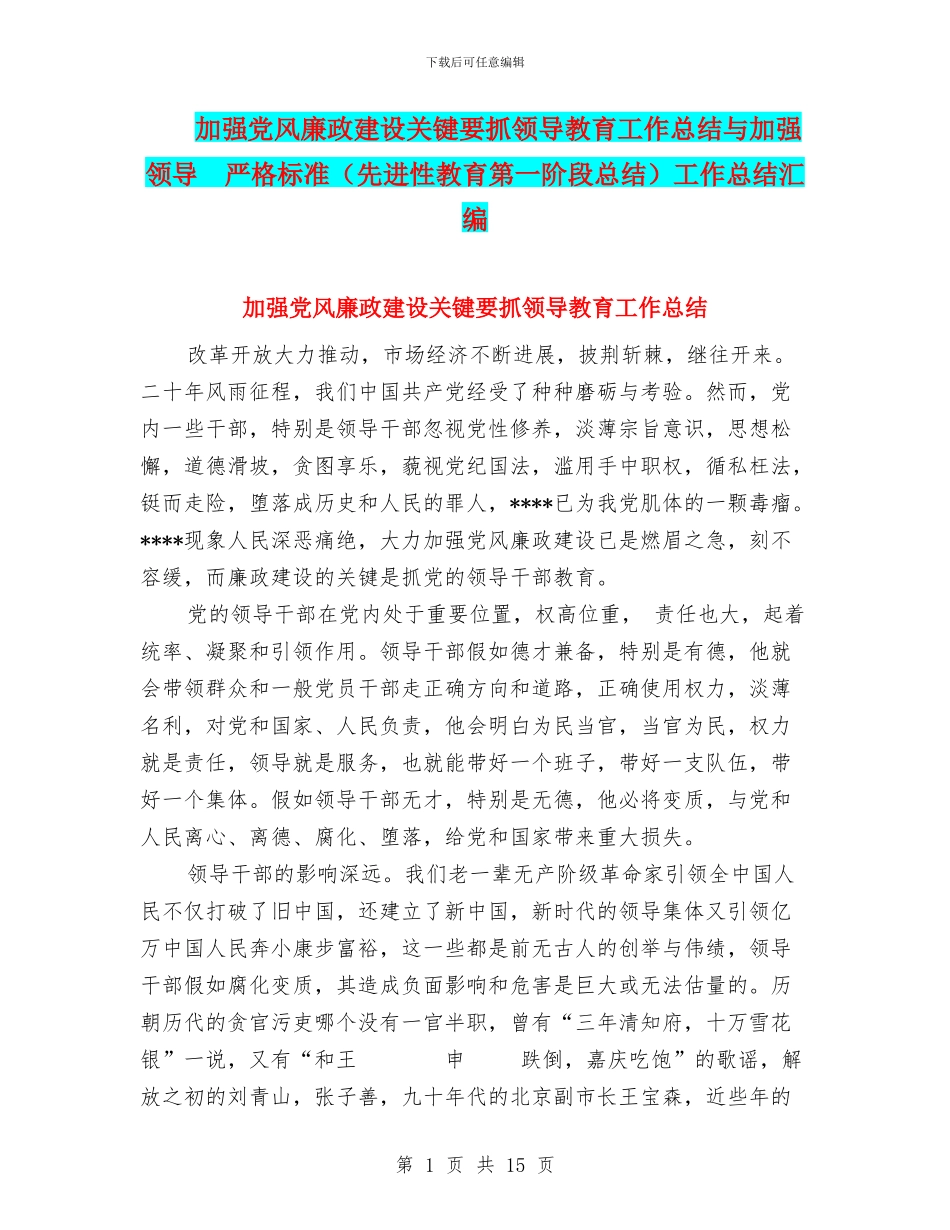 下载后可任意编辑

加强党风廉政建设关键要抓领导教育工作总结与加强领导 严格标准（先进性教育第一阶段总结）工作总结汇编

加强党风廉政建设关键要抓领导教育工作总结

改革开放大力推动，市场经济不断进展，披荆斩棘，继往开来。二十年风雨征程，我们中国共产党经受了种种磨砺与考验。然而，党内一些干部，特别是领导干部忽视党性修养，淡薄宗旨意识，思想松懈，道德滑坡，贪图享乐，藐视党纪国法，滥用手中职权，循私枉法，铤而走险，堕落成历史和人民的罪人，****已为我党肌体的一颗毒瘤。****现象人民深恶痛绝，大力加强党风廉政建设已是燃眉之急，刻不容缓，而廉政建设的关键是抓党的领导干部教育。

党的领导干部在党内处于重要位置，权高位重， 责任也大，起着统率、凝聚和引领作用。领导干部假如德才兼备，特别是有德，他就会带领群众和一般党员干部走正确方向和道路，正确使用权力，淡薄名利，对党和国家、人民负责，他会明白为民当官，当官为民，权力就是责任，领导就是服务，也就能带好一个班子，带好一支队伍，带好一个集体。假如领导干部无才，特别是无德，他必将变质，与党和人民离心、离德、腐化、堕落，给党和国家带来重大损失。

领导干部的影响深远。我们老一辈无产阶级革命家引领全中国人民不仅打破了旧中国，还建立了新中国，新时代的领导集体又引领亿万中国人民奔小康步富裕，这一些都是前无古人的创举与伟绩，领导干部假如腐化变质，其造成负面影响和危害是巨大或无法估量的。历朝历代的贪官污吏哪个没有一官半职，曾有“三年清知府，十万雪花银”一说，又有“和王 申 跌倒，嘉庆吃饱”的歌谣，解放之初的刘青山，张子善，九十年代的北京副市长王宝森，近些年的

第 1 页 共 15 页